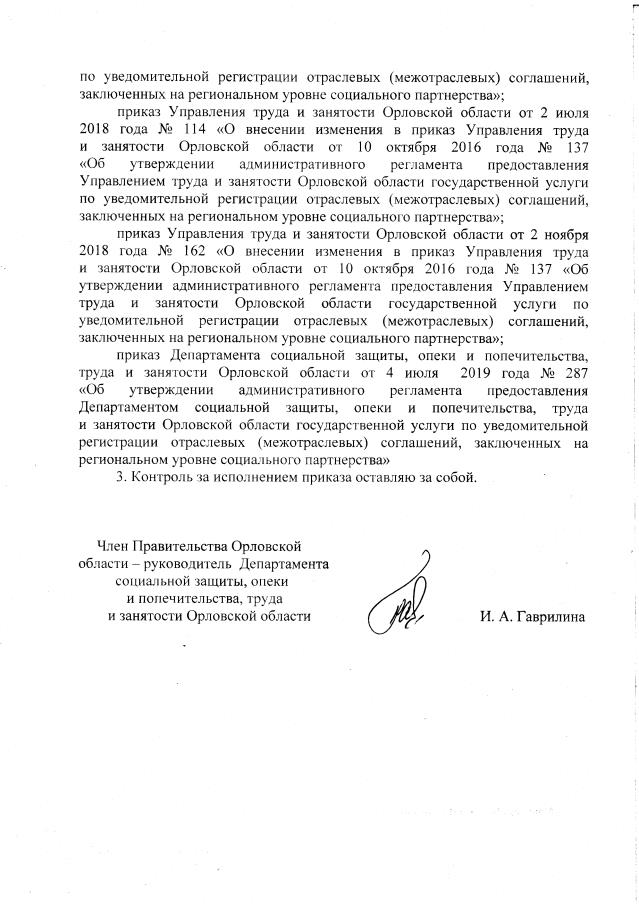 по уведомительной регистрации отраслевых (межотраслевых) соглашений, заключенных на региональном уровне социального партнерства»;

приказ Управления труда и занятости Орловской области от 2 июля 2018 года № 114 «О внесении изменения в приказ Управления труда и занятости Орловской области от 10 октября 2016 года № 137 «Об утверждении административного регламента предоставления Управлением труда и занятости Орловской области государственной услуги по уведомительной регистрации отраслевых (межотраслевых) соглашений, заключенных на региональном уровне социального партнерства»;

приказ Управления труда и занятости Орловской области от 2 ноября 2018 года № 162 «О внесении изменения в приказ Управления труда и занятости Орловской области от 10 октября 2016 года № 137 «Об утверждении административного регламента предоставления Управлением труда и занятости Орловской области государственной услуги по уведомительной регистрации отраслевых (межотраслевых) соглашений, заключенных на региональном уровне социального партнерства»;

приказ Департамента социальной защиты, опеки и попечительства, труда и занятости Орловской области от 4 июля 2019 года № 287 «Об утверждении административного регламента предоставления Департаментом социальной защиты, опеки и попечительства, труда и занятости Орловской области государственной услуги по уведомительной регистрации отраслевых (межотраслевых) соглашений, заключенных на региональном уровне социального партнерства»

3. Контроль за исполнением приказа оставляю за собой.

Член Правительства Орловской области – руководитель Департамента социальной защиты, опеки и попечительства, труда и занятости Орловской области

И. А. Гаврилина